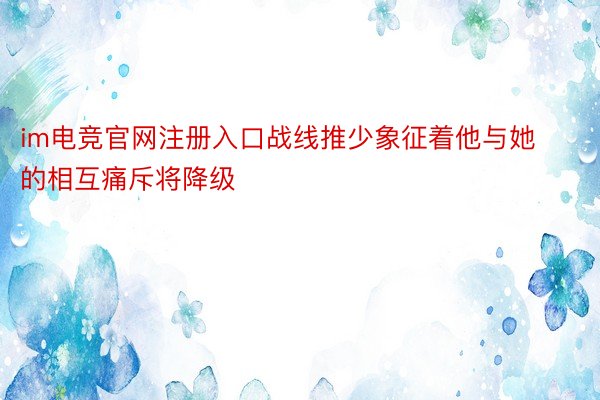 im电竞官网注册入口战线推少象征着他与她的相互痛斥将降级